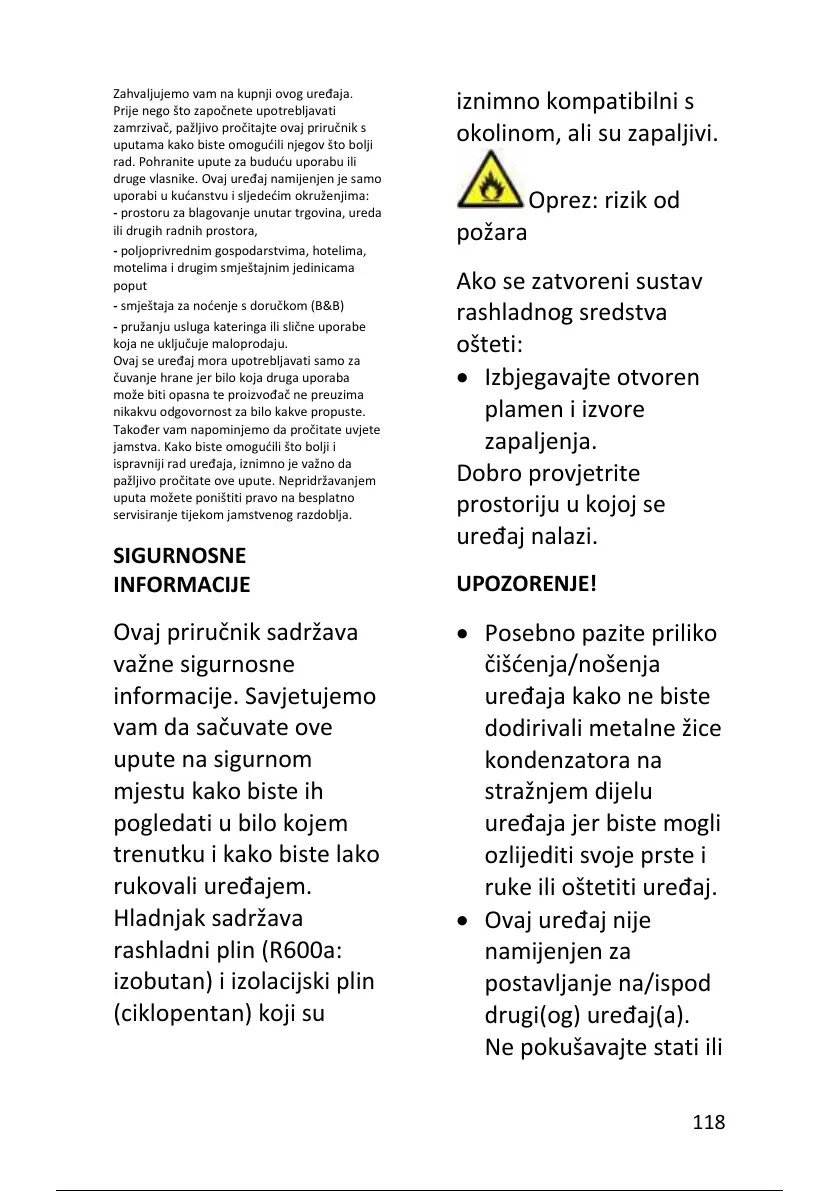 Zahvaljujemo vam na kupnji ovog uređaja. Prije nego što započnete upotrebljavati zamrzivač, pažljivo pročitajte ovaj priručnik s uputama kako biste omogućili njegov što bolji rad. Pohranite upute za buduću uporabu ili druge vlasnike. Ovaj uređaj namijenjen je samo uporabi u kućanstvu i sljedećim okruženjima:
- prostoru za blagovanje unutar trgovina, ureda ili drugih radnih prostora,
- poljoprivrednim gospodarstvima, hotelima, motelima i drugim smještajnim jedinicama poput
- smještaja za noćenje s doručkom (B&B)
- pružanju usluga kateringa ili slične uporabe koja ne uključuje maloprodaju.
Ovaj se uređaj mora upotrebljavati samo za čuvanje hrane jer bilo koja druga uporaba može biti opasna te proizvođač ne preuzima nikakvu odgovornost za bilo kakve propuste. Također vam napominjemo da pročitate uvjete jamstva. Kako biste omogućili što bolji i ispravniji rad uređaja, iznimno je važno da pažljivo pročitate ove upute. Nepridržavanjem uputa možete poništiti pravo na besplatno servisiranje tijekom jamstvenog razdoblja.

SIGURNOSNE INFORMACIJE

Ovaj priručnik sadržava važne sigurnosne informacije. Savjetujemo vam da sačuvate ove upute na sigurnom mjestu kako biste ih pogledati u bilo kojem trenutku i kako biste lako rukovali uređajem. Hladnjak sadržava rashladni plin (R600a: izobutan) i izolacijski plin (ciklopentan) koji su iznimno kompatibilni s okolinom, ali su zapaljivi.

Oprez: rizik od požara

Ako se zatvoreni sustav rashladnog sredstva ošteti:
• Izbjegavajte otvoren plamen i izvore zapaljenja.
Dobro provjetrite prostoriju u kojoj se uređaj nalazi.

UPOZORENJE!

• Posebno pazite priliko čišćenja/nošenja uređaja kako ne biste dodirivali metalne žice kondenzatora na stražnjem dijelu uređaja jer biste mogli ozlijediti svoje prste i ruke ili oštetiti uređaj.
• Ovaj uređaj nije namijenjen za postavljanje na/ispod drugi(og) uređaj(a). Ne pokušavajte stati ili

118